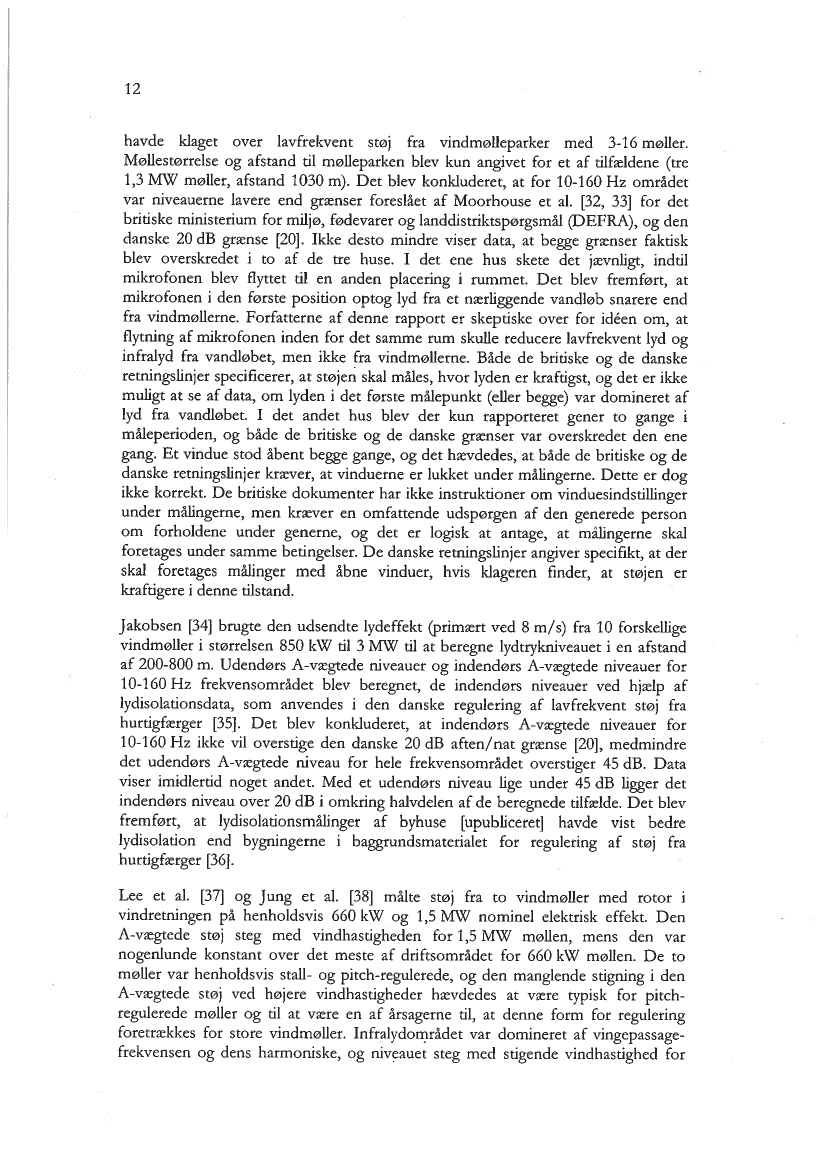 12

havde klaget over lavfrekvent støj fra vindmølleparker med 3-16 møller. Møllestørrelse og afstand til mølleparken blev kun angivet for et af tilfældene (tre 1,3 MW møller, afstand 1030 m). Det blev konkluderet, at for 10-160 Hz området var niveauerne lavere end grænser foreslået af Moorhouse et al. [32, 33] for det britiske ministerium for miljø, fødevarer og landdistriktspørgsmål (DEFRA), og den danske 20 dB grænse [20]. Ikke desto mindre viser data, at begge grænser faktisk blev overskredet i to af de tre huse. I det ene hus skete det jævnligt, indtil mikrofonen blev flyttet til en anden placering i rummet. Det blev fremført, at mikrofonen i den første position optog lyd fra et nærliggende vandløb snarere end fra vindmøllerne. Forfatterne af denne rapport er skeptiske over for idéen om, at flytning af mikrofonen inden for det samme rum skulle reducere lavfrekvent lyd og infralyd fra vandløbet, men ikke fra vindmøllerne. Både de britiske og de danske retningslinjer specificerer, at støjen skal måles, hvor lyden er kraftigst, og det er ikke muligt at se af data, om lyden i det første målepunkt (eller begge) var domineret af lyd fra vandløbet. I det andet hus blev der kun rapporteret gener to gange i måleperioden, og både de britiske og de danske grænser var overskredet den ene gang. Et vindue stod åbent begge gange, og det hævdedes, at både de britiske og de danske retningslinjer kræver, at vinduerne er lukket under målingerne. Dette er dog ikke korrekt. De britiske dokumenter har ikke instruktioner om vinduesindstillinger under målingerne, men kræver en omfattende udspørgen af den generede person om forholdene under generne, og det er logisk at antage, at målingerne skal foretages under samme betingelser. De danske retningslinjer angiver specifikt, at der skal foretages målinger med åbne vinduer, hvis klageren finder, at støjen er kraftigere i denne tilstand.

Jakobsen [34] brugte den udsendte lydeffekt (primært ved 8 m/s) fra 10 forskellige vindmøller i størrelsen 850 kW til 3 MW til at beregne lydtrykniveauet i en afstand af 200-800 m. Udendørs A-vægtede niveauer og indendørs A-vægtede niveauer for 10-160 Hz frekvensområdet blev beregnet, de indendørs niveauer ved hjælp af lydisolationsdata, som anvendes i den danske regulering af lavfrekvent støj fra hurtigfærger [35]. Det blev konkluderet, at indendørs A-vægtede niveauer for 10-160 Hz ikke vil overstige den danske 20 dB aften/nat grænse [20], medmindre det udendørs A-vægtede niveau for hele frekvensområdet overstiger 45 dB. Data viser imidlertid noget andet. Med et udendørs niveau lige under 45 dB ligger det indendørs niveau over 20 dB i omkring halvdelen af de beregnede tilfælde. Det blev fremført, at lydisolationsmålinger af byhuse [upubliceret] havde vist bedre lydisolation end bygningerne i baggrundsmaterialet for regulering af støj fra hurtigfærger [36].

Lee et al. [37] og Jung et al. [38] målte støj fra to vindmøller med rotor i vindretningen på henholdsvis 660 kW og 1,5 MW nominel elektrisk effekt. Den A-vægtede støj steg med vindhastigheden for 1,5 MW møllen, mens den var nogenlunde konstant over det meste af driftsområdet for 660 kW møllen. De to møller var henholdsvis stall- og pitch-regulerede, og den manglende stigning i den A-vægtede støj ved højere vindhastigheder hævdedes at være typisk for pitch-regulerede møller og til at være en af årsagerne til, at denne form for regulering foretrækkes for store vindmøller. Infralydområdet var domineret af vingepassagefrekvensen og dens harmoniske, og niveauet steg med stigende vindhastighed for